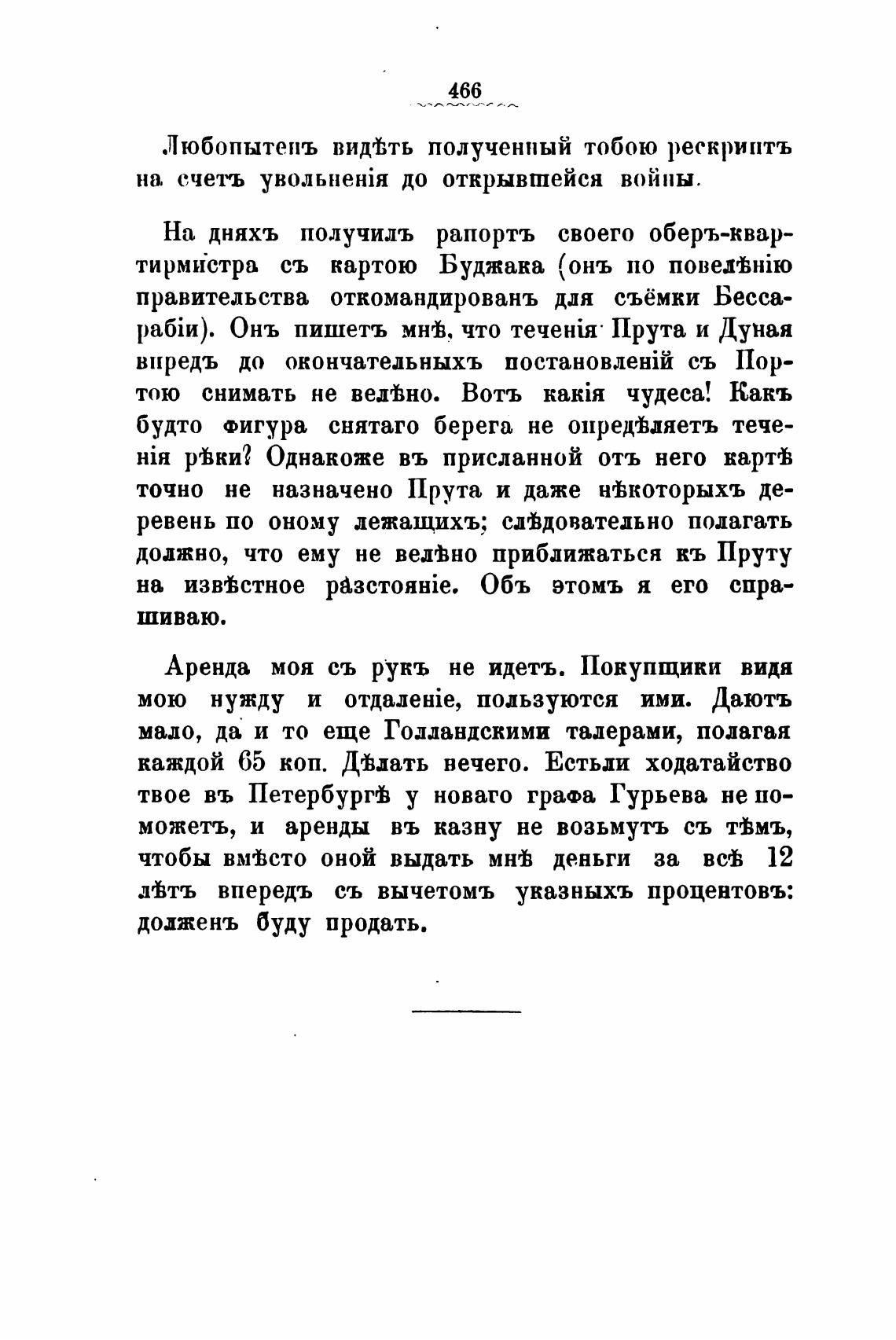 466

Любопытенъ видѣть полученный тобою рескриптъ на счетъ увольненія до открывшейся войны.

На дняхъ получилъ рапортъ своего оберъ-квартирмистра съ картою Буджака (онъ по повелѣнію правительства откомандированъ для съёмки Бессарабіи). Онъ пишетъ мнѣ, что теченія Прута и Дуная впредъ до окончательныхъ постановленій съ Портою снимать не велѣно. Вотъ какія чудеса! Какъ будто фигура снятаго берега не опредѣляетъ теченія рѣки? Однакоже въ присланной отъ него картѣ точно не назначено Прута и даже нѣкоторыхъ деревень по оному лежащихъ; слѣдовательно полагать должно, что ему не велѣно приближаться къ Пруту на извѣстное разстояніе. Объ этомъ я его спрашиваю.

Аренда моя съ рукъ не идетъ. Покупщики видя мою нужду и отдаленіе, пользуются ими. Даютъ мало, да и то еще Голландскими талерами, полагая каждой 65 коп. Дѣлать нечего. Естьли ходатайство твое въ Петербургѣ у новаго графа Гурьева не поможетъ, и аренды въ казну не возьмутъ съ тѣмъ, чтобы вмѣсто оной выдать мнѣ деньги за всѣ 12 лѣтъ впередъ съ вычетомъ указныхъ процентовъ: долженъ буду продать.